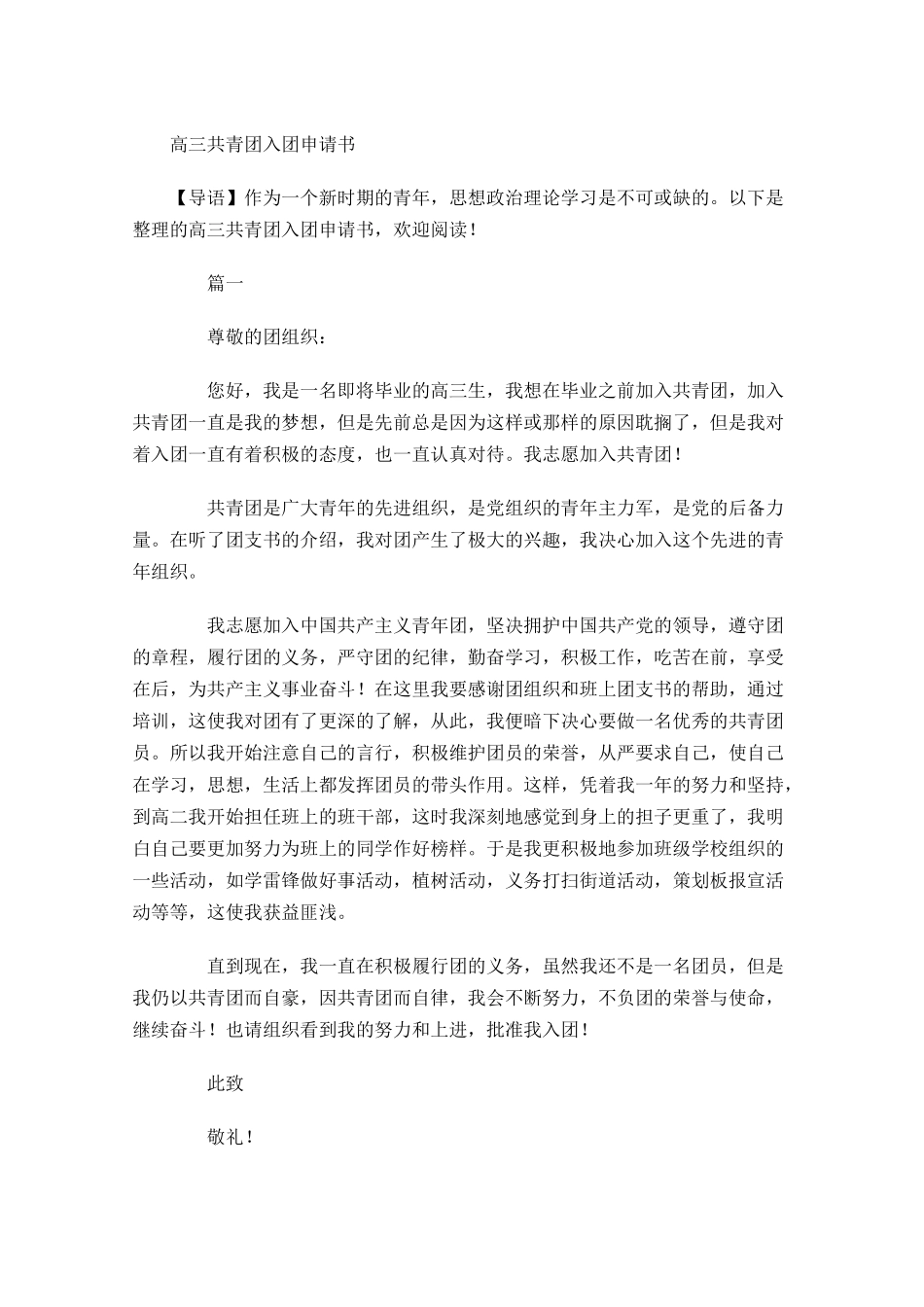 高三共青团入团申请书

【导语】作为一个新时期的青年，思想政治理论学习是不可或缺的。以下是整理的高三共青团入团申请书，欢迎阅读！

篇一

尊敬的团组织：

您好，我是一名即将毕业的高三生，我想在毕业之前加入共青团，加入共青团一直是我的梦想，但是先前总是因为这样或那样的原因耽搁了，但是我对着入团一直有着积极的态度，也一直认真对待。我志愿加入共青团！

共青团是广大青年的先进组织，是党组织的青年主力军，是党的后备力量。在听了团支书的介绍，我对团产生了极大的兴趣，我决心加入这个先进的青年组织。

我志愿加入中国共产主义青年团，坚决拥护中国共产党的领导，遵守团的章程，履行团的义务，严守团的纪律，勤奋学习，积极工作，吃苦在前，享受在后，为共产主义事业奋斗！在这里我要感谢团组织和班上团支书的帮助，通过培训，这使我对团有了更深的了解，从此，我便暗下决心要做一名优秀的共青团员。所以我开始注意自己的言行，积极维护团员的荣誉，从严要求自己，使自己在学习，思想，生活上都发挥团员的带头作用。这样，凭着我一年的努力和坚持，到高二我开始担任班上的班干部，这时我深刻地感觉到身上的担子更重了，我明白自己要更加努力为班上的同学作好榜样。于是我更积极地参加班级学校组织的一些活动，如学雷锋做好事活动，植树活动，义务打扫街道活动，策划板报宣活动等等，这使我获益匪浅。

直到现在，我一直在积极履行团的义务，虽然我还不是一名团员，但是我仍以共青团而自豪，因共青团而自律，我会不断努力，不负团的荣誉与使命，继续奋斗！也请组织看到我的努力和上进，批准我入团！

此致

敬礼！